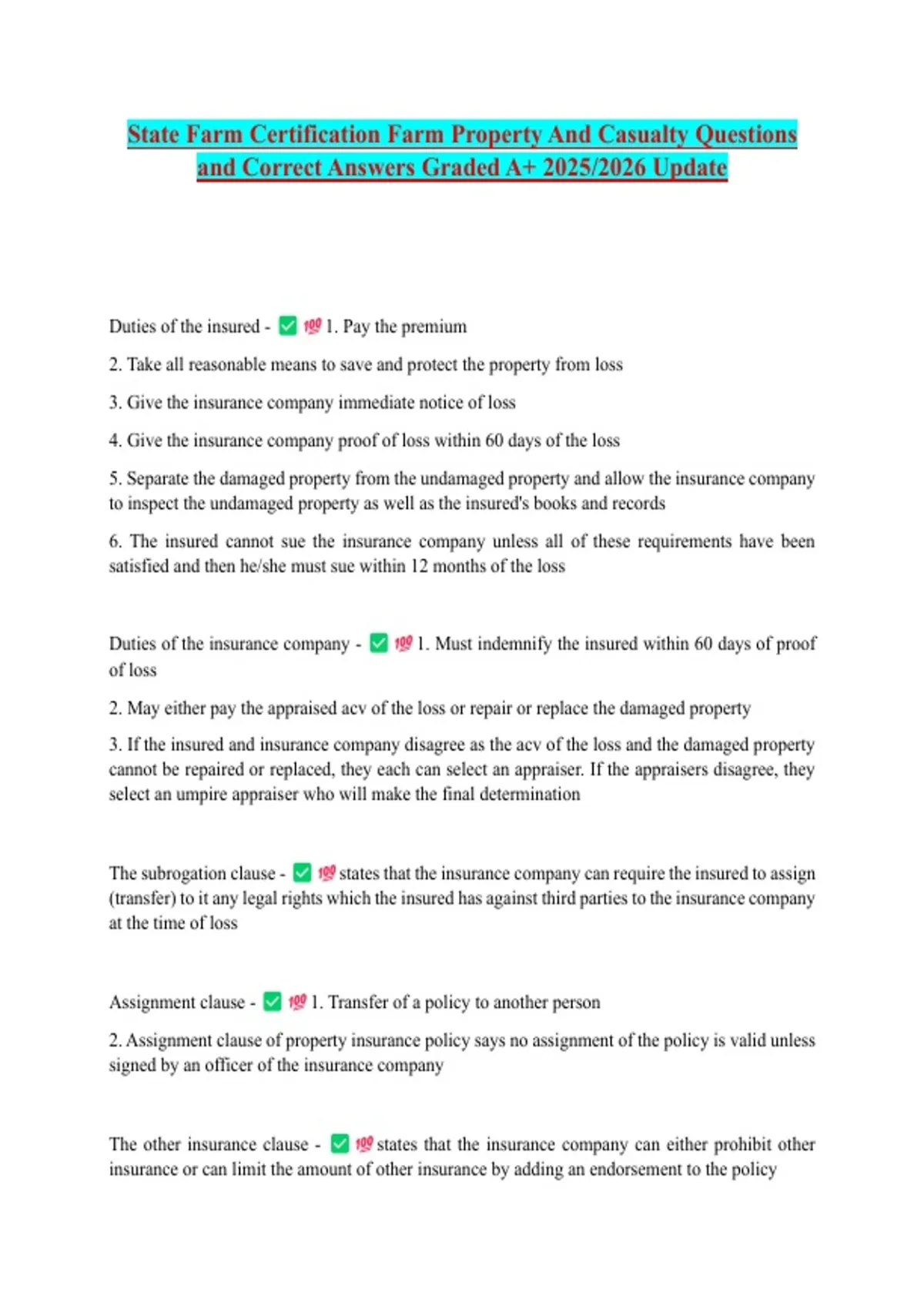 State Farm Certification Farm Property And Casualty Questions and Correct Answers Graded A+ 2025/2026 Update

Duties of the insured - ✅ 💯 1. Pay the premium

2. Take all reasonable means to save and protect the property from loss

3. Give the insurance company immediate notice of loss

4. Give the insurance company proof of loss within 60 days of the loss

5. Separate the damaged property from the undamaged property and allow the insurance company to inspect the undamaged property as well as the insured's books and records

6. The insured cannot sue the insurance company unless all of these requirements have been satisfied and then he/she must sue within 12 months of the loss

Duties of the insurance company - ✅ 💯 1. Must indemnify the insured within 60 days of proof of loss

2. May either pay the appraised acv of the loss or repair or replace the damaged property

3. If the insured and insurance company disagree as the acv of the loss and the damaged property cannot be repaired or replaced, they each can select an appraiser. If the appraisers disagree, they select an umpire appraiser who will make the final determination

The subrogation clause - ✅ 💯 states that the insurance company can require the insured to assign (transfer) to it any legal rights which the insured has against third parties to the insurance company at the time of loss

Assignment clause - ✅ 💯 1. Transfer of a policy to another person

2. Assignment clause of property insurance policy says no assignment of the policy is valid unless signed by an officer of the insurance company

The other insurance clause - ✅ 💯 states that the insurance company can either prohibit other insurance or can limit the amount of other insurance by adding an endorsement to the policy